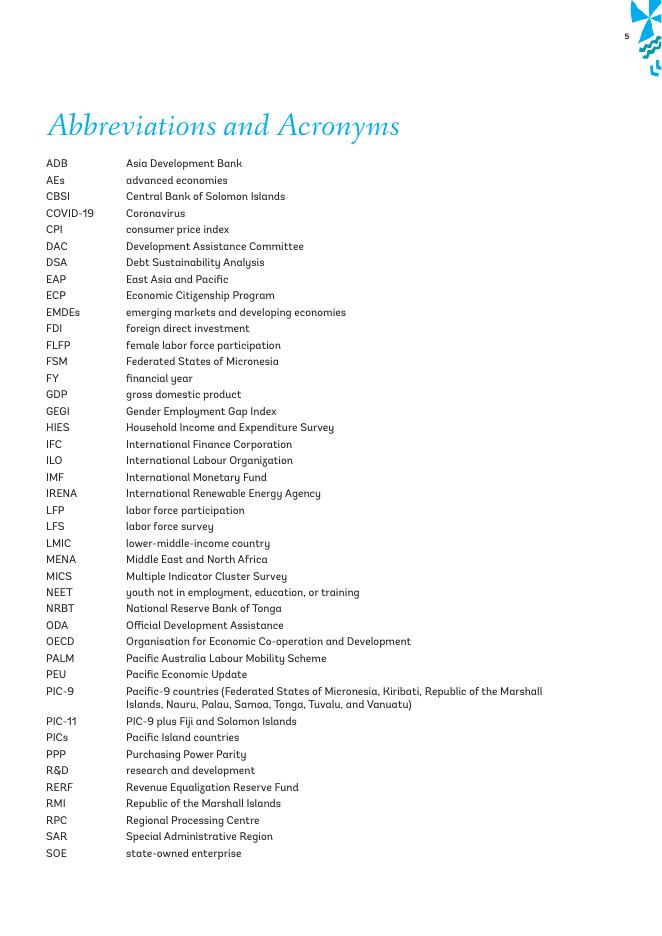 5

Abbreviations and Acronyms

| | |
|---|---|
| ADB | Asia Development Bank |
| AEs | advanced economies |
| CBSI | Central Bank of Solomon Islands |
| COVID-19 | Coronavirus |
| CPI | consumer price index |
| DAC | Development Assistance Committee |
| DSA | Debt Sustainability Analysis |
| EAP | East Asia and Pacific |
| ECP | Economic Citizenship Program |
| EMDEs | emerging markets and developing economies |
| FDI | foreign direct investment |
| FLFP | female labor force participation |
| FSM | Federated States of Micronesia |
| FY | financial year |
| GDP | gross domestic product |
| GEGI | Gender Employment Gap Index |
| HIES | Household Income and Expenditure Survey |
| IFC | International Finance Corporation |
| ILO | International Labour Organization |
| IMF | International Monetary Fund |
| IRENA | International Renewable Energy Agency |
| LFP | labor force participation |
| LFS | labor force survey |
| LMIC | lower-middle-income country |
| MENA | Middle East and North Africa |
| MICS | Multiple Indicator Cluster Survey |
| NEET | youth not in employment, education, or training |
| NRBT | National Reserve Bank of Tonga |
| ODA | Official Development Assistance |
| OECD | Organisation for Economic Co-operation and Development |
| PALM | Pacific Australia Labour Mobility Scheme |
| PEU | Pacific Economic Update |
| PIC-9 | Pacific-9 countries (Federated States of Micronesia, Kiribati, Republic of the Marshall Islands, Nauru, Palau, Samoa, Tonga, Tuvalu, and Vanuatu) |
| PIC-11 | PIC-9 plus Fiji and Solomon Islands |
| PICs | Pacific Island countries |
| PPP | Purchasing Power Parity |
| R&D | research and development |
| RERF | Revenue Equalization Reserve Fund |
| RMI | Republic of the Marshall Islands |
| RPC | Regional Processing Centre |
| SAR | Special Administrative Region |
| SOE | state-owned enterprise |